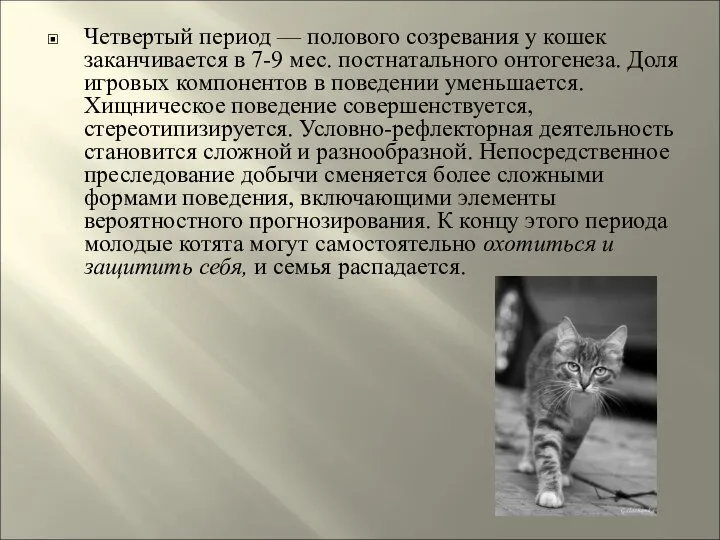 Четвертый период — полового созревания у кошек заканчивается в 7-9 мес. постнатального онтогенеза. Доля игровых компонентов в поведении уменьшается. Хищническое поведение совершенствуется, стереотипизируется. Условно-рефлекторная деятельность становится сложной и разнообразной. Непосредственное преследование добычи сменяется более сложными формами поведения, включающими элементы вероятностного прогнозирования. К концу этого периода молодые котята могут самостоятельно охотиться и защитить себя, и семья распадается.